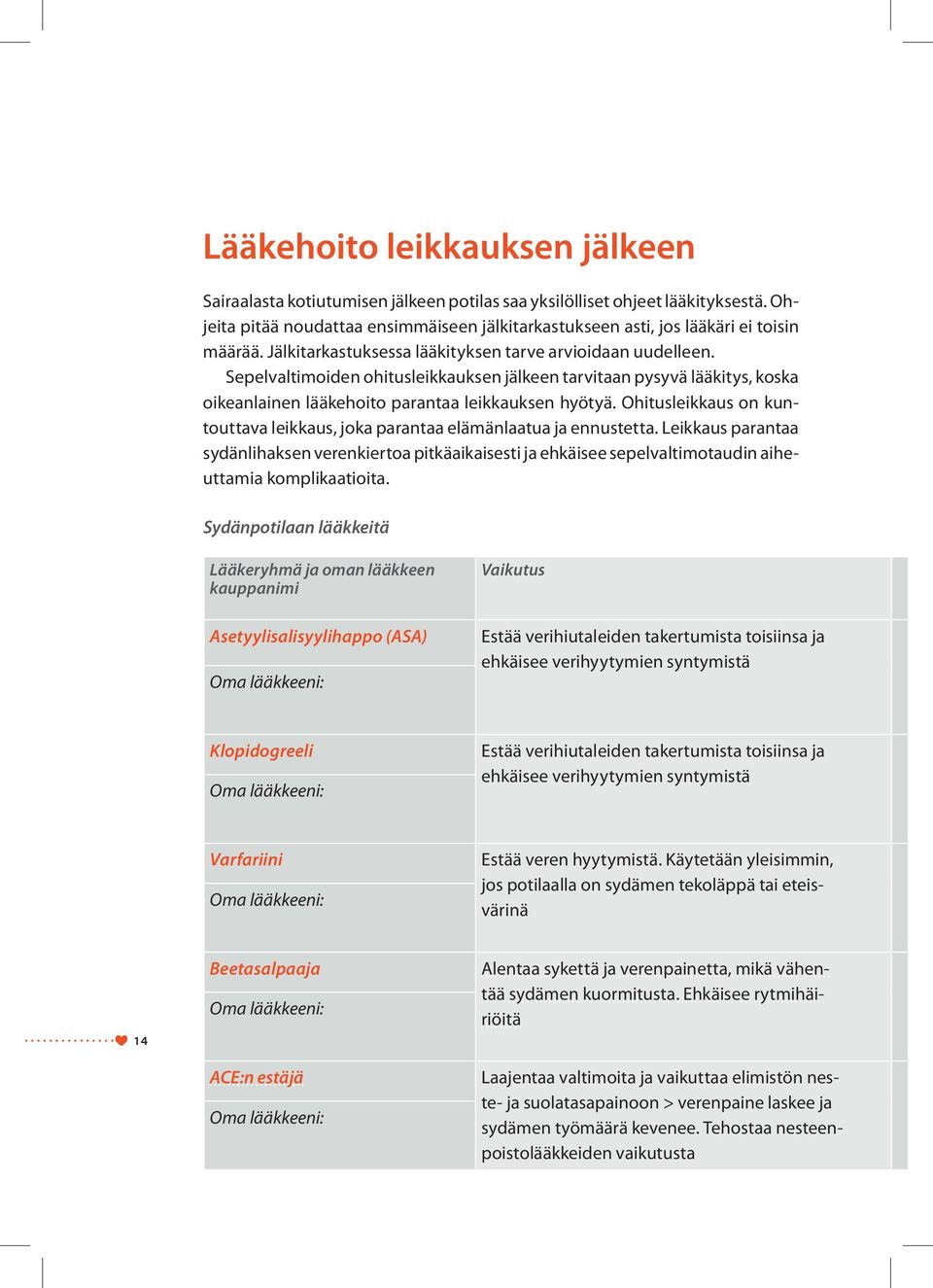 Lääkehoito leikkauksen jälkeen

Sairaalasta kotiutumisen jälkeen potilas saa yksilölliset ohjeet lääkityksestä. Ohjeita pitää noudattaa ensimmäiseen jälkitarkastukseen asti, jos lääkäri ei toisin määrää. Jälkitarkastuksessa lääkityksen tarve arvioidaan uudelleen.

Sepelvaltimoiden ohitusleikkauksen jälkeen tarvitaan pysyvä lääkitys, koska oikeanlainen lääkehoito parantaa leikkauksen hyötyä. Ohitusleikkaus on kuntouttava leikkaus, joka parantaa elämänlaatua ja ennustetta. Leikkaus parantaa sydänlihaksen verenkiertoa pitkäaikaisesti ja ehkäisee sepelvaltimotaudin aiheuttamia komplikaatioita.

Sydänpotilaan lääkkeitä

| Lääkeryhmä ja oman lääkkeen kauppanimi | Vaikutus |
|---|---|
| Asetyylisalisyylihappo (ASA) Oma lääkkeeni: | Estää verihiutaleiden takertumista toisiinsa ja ehkäisee verihyytymien syntymistä |
| Klopidogreeli Oma lääkkeeni: | Estää verihiutaleiden takertumista toisiinsa ja ehkäisee verihyytymien syntymistä |
| Varfariini Oma lääkkeeni: | Estää veren hyytymistä. Käytetään yleisimmin, jos potilaalla on sydämen tekoläppä tai eteisvärinä |
| Beetasalpaaja Oma lääkkeeni: | Alentaa sykettä ja verenpainetta, mikä vähentää sydämen kuormitusta. Ehkäisee rytmihäiriöitä |
| ACE:n estäjä Oma lääkkeeni: | Laajentaa valtimoita ja vaikuttaa elimistön neste- ja suolatasapainoon > verenpaine laskee ja sydämen työmäärä kevenee. Tehostaa nesteenpoistolääkkeiden vaikutusta |

14